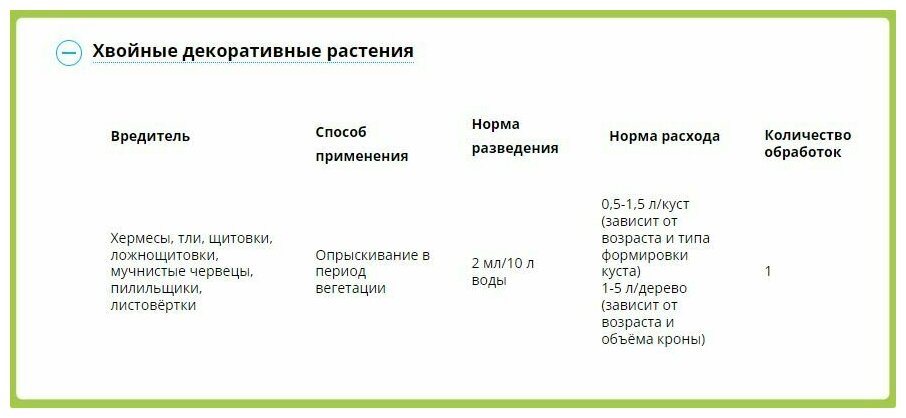 Хвойные декоративные растения

| Вредитель | Способ применения | Норма разведения | Норма расхода | Количество обработок |
|---|---|---|---|---|
| Хермесы, тли, щитовки, ложнощитовки, мучнистые червецы, пилильщики, листовёртки | Опрыскивание в период вегетации | 2 мл/10 л воды | 0,5-1,5 л/куст (зависит от возраста и типа формировки куста) 1-5 л/дерево (зависит от возраста и объёма кроны) | 1 |